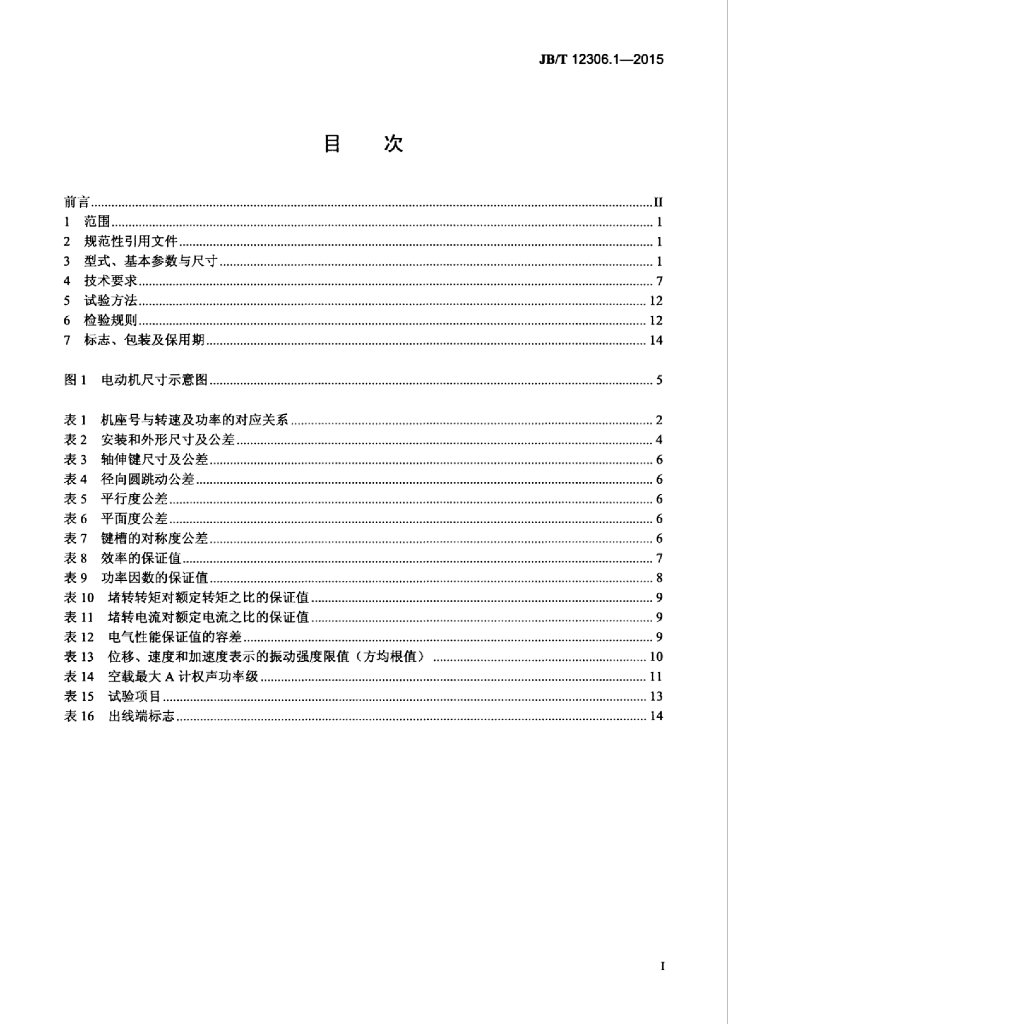 JB/T 12306.1—2015

目　次

前言 II
1 范围 1
2 规范性引用文件 1
3 型式、基本参数与尺寸 1
4 技术要求 7
5 试验方法 12
6 检验规则 12
7 标志、包装及保用期 14

图1 电动机尺寸示意图 5

表1 机座号与转速及功率的对应关系 2
表2 安装和外形尺寸及公差 4
表3 轴伸键尺寸及公差 6
表4 径向圆跳动公差 6
表5 平行度公差 6
表6 平面度公差 6
表7 键槽的对称度公差 6
表8 效率的保证值 7
表9 功率因数的保证值 8
表10 堵转转矩对额定转矩之比的保证值 9
表11 堵转电流对额定电流之比的保证值 9
表12 电气性能保证值的容差 9
表13 位移、速度和加速度表示的振动强度限值（方均根值） 10
表14 空载最大A计权声功率级 11
表15 试验项目 13
表16 出线端标志 14

I